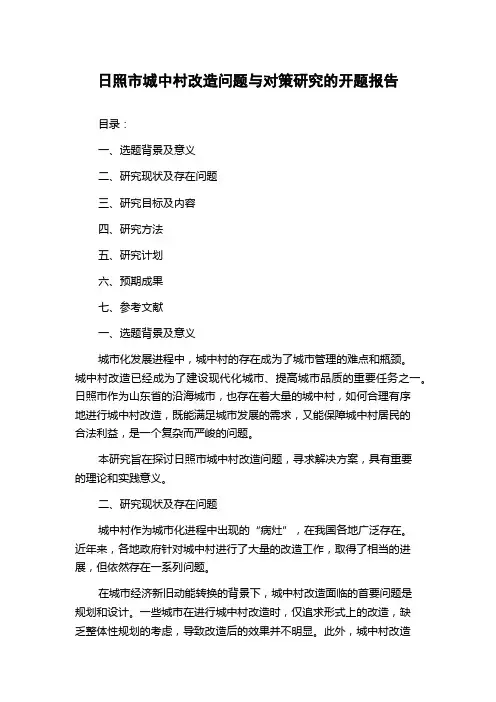 日照市城中村改造问题与对策研究的开题报告

目录：

一、选题背景及意义

二、研究现状及存在问题

三、研究目标及内容

四、研究方法

五、研究计划

六、预期成果

七、参考文献

一、选题背景及意义

城市化发展进程中，城中村的存在成为了城市管理的难点和瓶颈。城中村改造已经成为了建设现代化城市、提高城市品质的重要任务之一。日照市作为山东省的沿海城市，也存在着大量的城中村，如何合理有序地进行城中村改造，既能满足城市发展的需求，又能保障城中村居民的合法利益，是一个复杂而严峻的问题。

本研究旨在探讨日照市城中村改造问题，寻求解决方案，具有重要的理论和实践意义。

二、研究现状及存在问题

城中村作为城市化进程中出现的“病灶”，在我国各地广泛存在。近年来，各地政府针对城中村进行了大量的改造工作，取得了相当的进展，但依然存在一系列问题。

在城市经济新旧动能转换的背景下，城中村改造面临的首要问题是规划和设计。一些城市在进行城中村改造时，仅追求形式上的改造，缺乏整体性规划的考虑，导致改造后的效果并不明显。此外，城中村改造